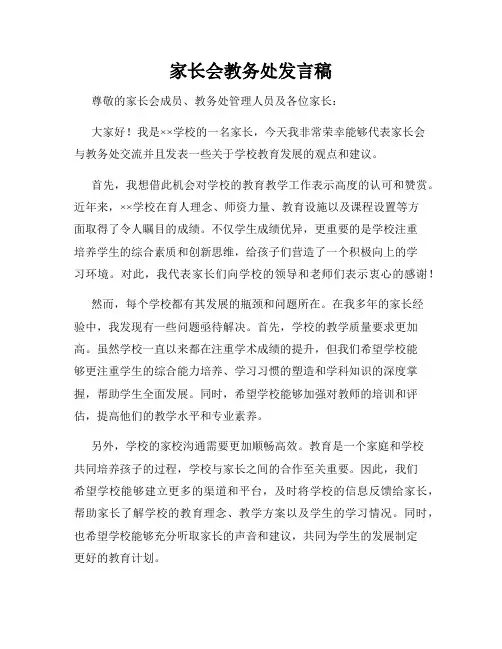 家长会教务处发言稿

尊敬的家长会成员、教务处管理人员及各位家长：

大家好！我是××学校的一名家长，今天我非常荣幸能够代表家长会与教务处交流并且发表一些关于学校教育发展的观点和建议。

首先，我想借此机会对学校的教育教学工作表示高度的认可和赞赏。近年来，××学校在育人理念、师资力量、教育设施以及课程设置等方面取得了令人瞩目的成绩。不仅学生成绩优异，更重要的是学校注重培养学生的综合素质和创新思维，给孩子们营造了一个积极向上的学习环境。对此，我代表家长们向学校的领导和老师们表示衷心的感谢！

然而，每个学校都有其发展的瓶颈和问题所在。在我多年的家长经验中，我发现有一些问题亟待解决。首先，学校的教学质量要求更加高。虽然学校一直以来都在注重学术成绩的提升，但我们希望学校能够更注重学生的综合能力培养、学习习惯的塑造和学科知识的深度掌握，帮助学生全面发展。同时，希望学校能够加强对教师的培训和评估，提高他们的教学水平和专业素养。

另外，学校的家校沟通需要更加顺畅高效。教育是一个家庭和学校共同培养孩子的过程，学校与家长之间的合作至关重要。因此，我们希望学校能够建立更多的渠道和平台，及时将学校的信息反馈给家长，帮助家长了解学校的教育理念、教学方案以及学生的学习情况。同时，也希望学校能够充分听取家长的声音和建议，共同为学生的发展制定更好的教育计划。